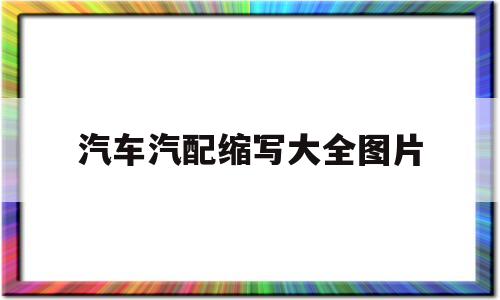 汽车汽配缩写大全图片